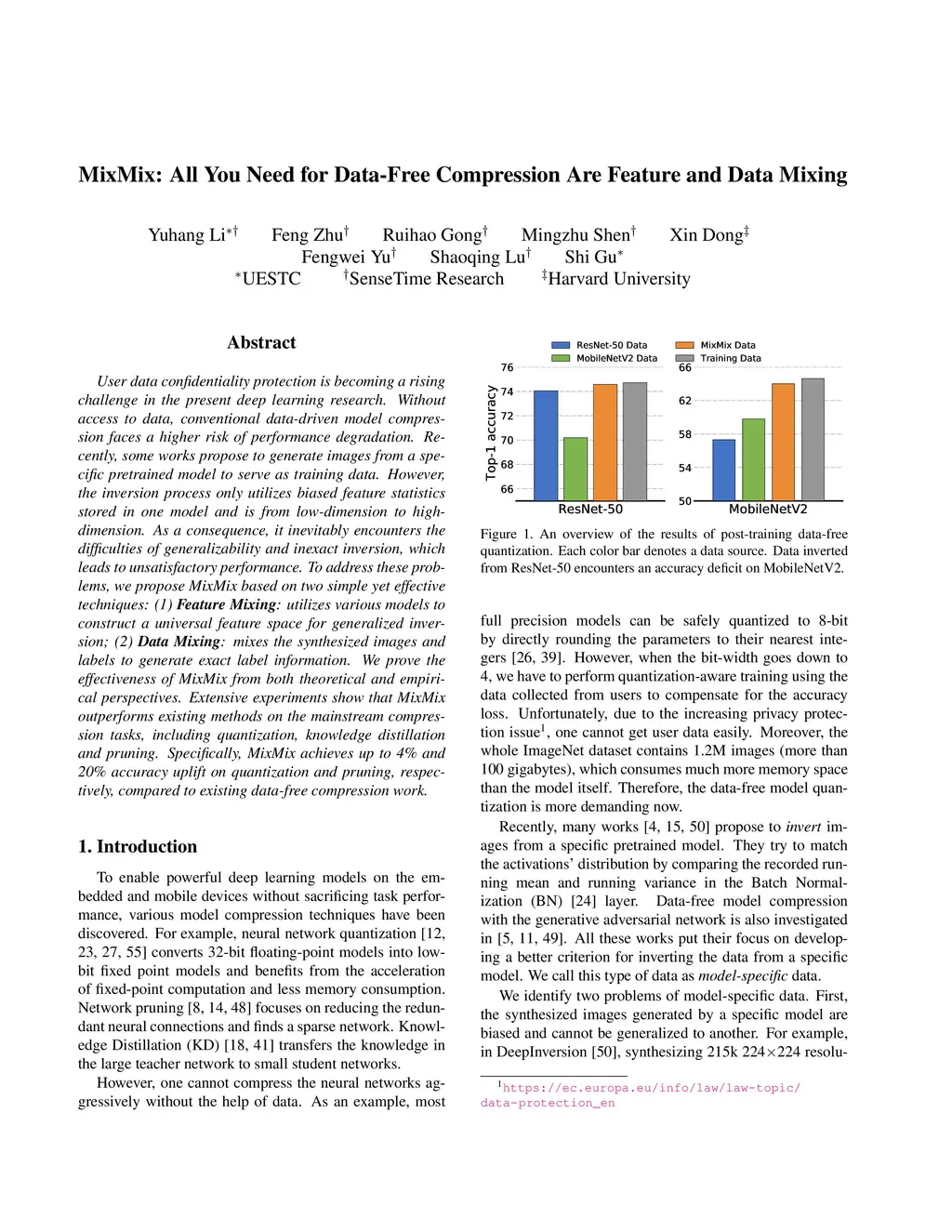 MixMix: All You Need for Data-Free Compression Are Feature and Data Mixing

Yuhang Li$^{*\dagger}$ Feng Zhu$^{\dagger}$ Ruihao Gong$^{\dagger}$ Mingzhu Shen$^{\dagger}$ Xin Dong$^{\ddagger}$
Fengwei Yu$^{\dagger}$ Shaoqing Lu$^{\dagger}$ Shi Gu$^{*}$
$^{*}$UESTC $^{\dagger}$SenseTime Research $^{\ddagger}$Harvard University

Abstract

User data confidentiality protection is becoming a rising challenge in the present deep learning research. Without access to data, conventional data-driven model compression faces a higher risk of performance degradation. Recently, some works propose to generate images from a specific pretrained model to serve as training data. However, the inversion process only utilizes biased feature statistics stored in one model and is from low-dimension to high-dimension. As a consequence, it inevitably encounters the difficulties of generalizability and inexact inversion, which leads to unsatisfactory performance. To address these problems, we propose MixMix based on two simple yet effective techniques: (1) Feature Mixing: utilizes various models to construct a universal feature space for generalized inversion; (2) Data Mixing: mixes the synthesized images and labels to generate exact label information. We prove the effectiveness of MixMix from both theoretical and empirical perspectives. Extensive experiments show that MixMix outperforms existing methods on the mainstream compression tasks, including quantization, knowledge distillation and pruning. Specifically, MixMix achieves up to 4% and 20% accuracy uplift on quantization and pruning, respectively, compared to existing data-free compression work.

1. Introduction

To enable powerful deep learning models on the embedded and mobile devices without sacrificing task performance, various model compression techniques have been discovered. For example, neural network quantization [12, 23, 27, 55] converts 32-bit floating-point models into low-bit fixed point models and benefits from the acceleration of fixed-point computation and less memory consumption. Network pruning [8, 14, 48] focuses on reducing the redundant neural connections and finds a sparse network. Knowledge Distillation (KD) [18, 41] transfers the knowledge in the large teacher network to small student networks.

However, one cannot compress the neural networks aggressively without the help of data. As an example, most

ResNet-50 Data
MobileNetV2 Data
MixMix Data
Training Data
Top-1 accuracy
76
74
72
70
68
66
ResNet-50
66
62
58
54
50
MobileNetV2

Figure 1. An overview of the results of post-training data-free quantization. Each color bar denotes a data source. Data inverted from ResNet-50 encounters an accuracy deficit on MobileNetV2.

full precision models can be safely quantized to 8-bit by directly rounding the parameters to their nearest integers [26, 39]. However, when the bit-width goes down to 4, we have to perform quantization-aware training using the data collected from users to compensate for the accuracy loss. Unfortunately, due to the increasing privacy protection issue$^1$, one cannot get user data easily. Moreover, the whole ImageNet dataset contains 1.2M images (more than 100 gigabytes), which consumes much more memory space than the model itself. Therefore, the data-free model quantization is more demanding now.

Recently, many works [4, 15, 50] propose to invert images from a specific pretrained model. They try to match the activations' distribution by comparing the recorded running mean and running variance in the Batch Normalization (BN) [24] layer. Data-free model compression with the generative adversarial network is also investigated in [5, 11, 49]. All these works put their focus on developing a better criterion for inverting the data from a specific model. We call this type of data as model-specific data.

We identify two problems of model-specific data. First, the synthesized images generated by a specific model are biased and cannot be generalized to another. For example, in DeepInversion [50], synthesizing 215k 224×224 resolu-

$^1$https://ec.europa.eu/info/law/law-topic/data-protection_en